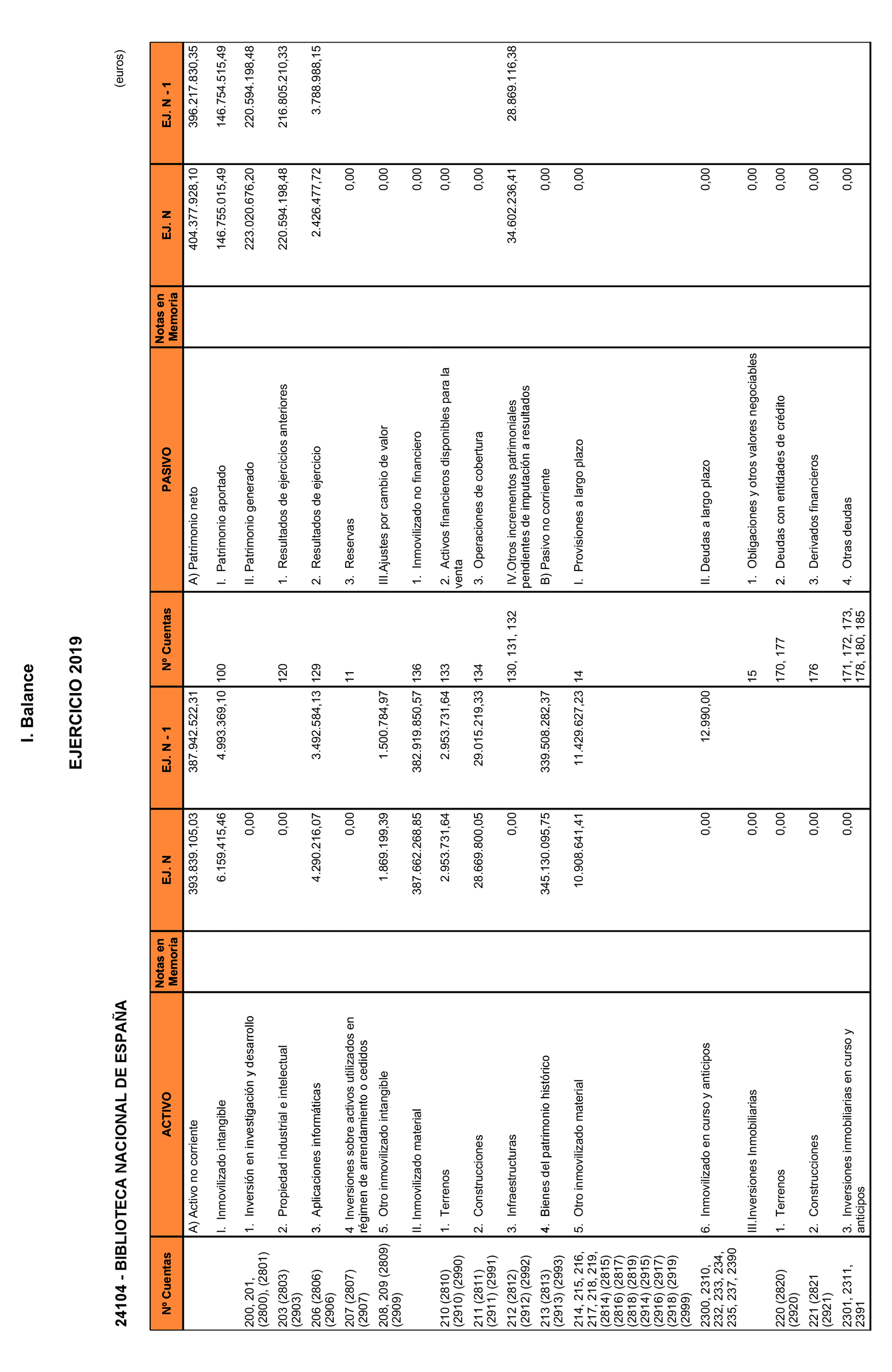 I. Balance

EJERCICIO 2019

24104 - BIBLIOTECA NACIONAL DE ESPAÑA

(euros)

| Nº Cuentas | ACTIVO | Notas en Memoria | EJ. N | EJ. N - 1 | Nº Cuentas | PASIVO | Notas en Memoria | EJ. N | EJ. N - 1 |
|---|---|---|---|---|---|---|---|---|---|
| | A) Activo no corriente | | 393.839.105,03 | 387.942.522,31 | | A) Patrimonio neto | | 404.377.928,10 | 396.217.830,35 |
| | I. Inmovilizado intangible | | 6.159.415,46 | 4.993.369,10 | 100 | I. Patrimonio aportado | | 146.755.015,49 | 146.754.515,49 |
| 200, 201, (2800), (2801) | 1. Inversión en investigación y desarrollo | | 0,00 | | | II. Patrimonio generado | | 223.020.676,20 | 220.594.198,48 |
| 203 (2803) (2903) | 2. Propiedad industrial e intelectual | | 0,00 | | 120 | 1. Resultados de ejercicios anteriores | | 220.594.198,48 | 216.805.210,33 |
| 206 (2806) (2906) | 3. Aplicaciones informáticas | | 4.290.216,07 | 3.492.584,13 | 129 | 2. Resultados de ejercicio | | 2.426.477,72 | 3.788.988,15 |
| 207 (2807) (2907) | 4 Inversiones sobre activos utilizados en régimen de arrendamiento o cedidos | | 0,00 | | 11 | 3. Reservas | | 0,00 | |
| 208, 209 (2809) (2909) | 5. Otro inmovilizado intangible | | 1.869.199,39 | 1.500.784,97 | | III.Ajustes por cambio de valor | | 0,00 | |
| | II. Inmovilizado material | | 387.662.268,85 | 382.919.850,57 | 136 | 1. Inmovilizado no financiero | | 0,00 | |
| 210 (2810) (2910) (2990) | 1. Terrenos | | 2.953.731,64 | 2.953.731,64 | 133 | 2. Activos financieros disponibles para la venta | | 0,00 | |
| 211 (2811) (2911) (2991) | 2. Construcciones | | 28.669.800,05 | 29.015.219,33 | 134 | 3. Operaciones de cobertura | | 0,00 | |
| 212 (2812) (2912) (2992) | 3. Infraestructuras | | 0,00 | | 130, 131, 132 | IV.Otros incrementos patrimoniales pendientes de imputación a resultados | | 34.602.236,41 | 28.869.116,38 |
| 213 (2813) (2913) (2993) | 4. Bienes del patrimonio histórico | | 345.130.095,75 | 339.508.282,37 | | B) Pasivo no corriente | | 0,00 | |
| 214, 215, 216, 217, 218, 219, (2814) (2815) (2816) (2817) (2818) (2819) (2914) (2915) (2916) (2917) (2918) (2919) (2999) | 5. Otro inmovilizado material | | 10.908.641,41 | 11.429.627,23 | 14 | I. Provisiones a largo plazo | | 0,00 | |
| 2300, 2310, 232, 233, 234, 235, 237, 2390 | 6. Inmovilizado en curso y anticipos | | 0,00 | 12.990,00 | | II. Deudas a largo plazo | | 0,00 | |
| | III.Inversiones Inmobiliarias | | 0,00 | | 15 | 1. Obligaciones y otros valores negociables | | 0,00 | |
| 220 (2820) (2920) | 1. Terrenos | | 0,00 | | 170, 177 | 2. Deudas con entidades de crédito | | 0,00 | |
| 221 (2821 (2921) | 2. Construcciones | | 0,00 | | 176 | 3. Derivados financieros | | 0,00 | |
| 2301, 2311, 2391 | 3. Inversiones inmobiliarias en curso y anticipos | | 0,00 | | 171, 172, 173, 178, 180, 185 | 4. Otras deudas | | 0,00 | |